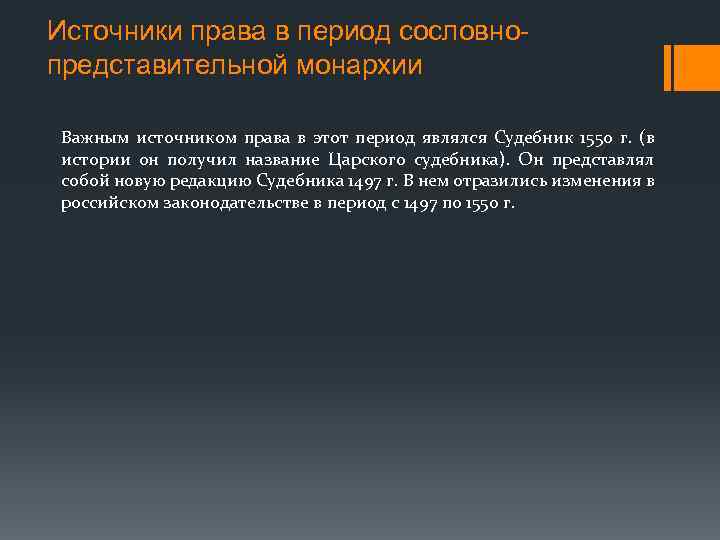 Источники права в период сословно-представительной монархии

Важным источником права в этот период являлся Судебник 1550 г. (в истории он получил название Царского судебника). Он представлял собой новую редакцию Судебника 1497 г. В нем отразились изменения в российском законодательстве в период с 1497 по 1550 г.